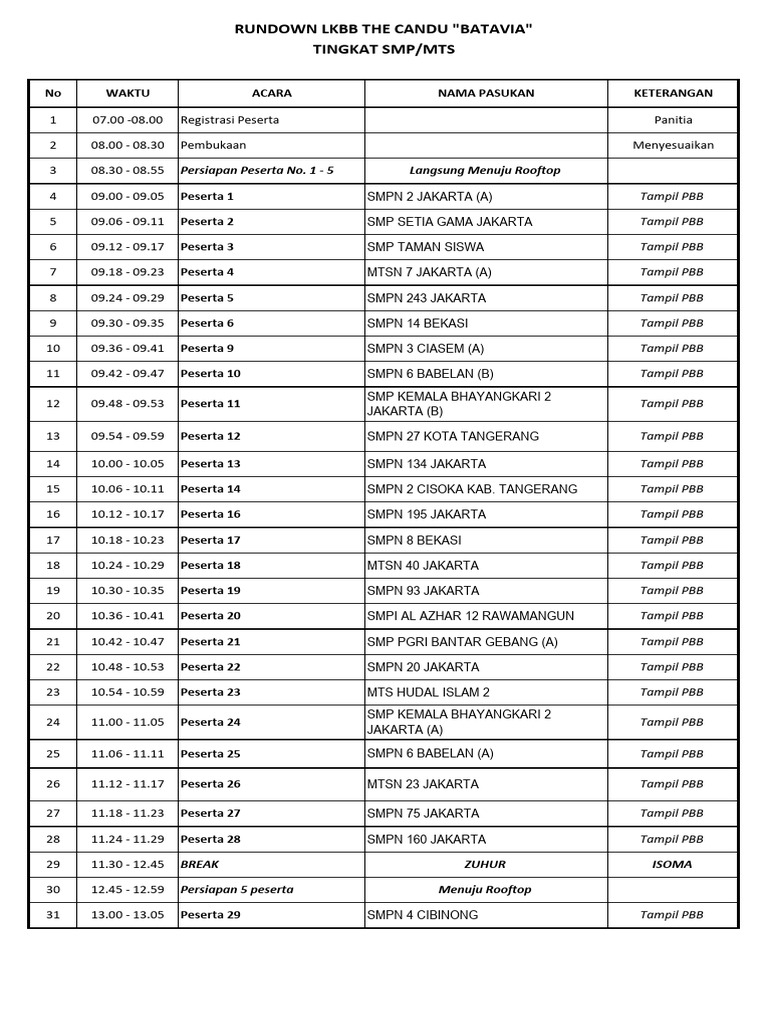 RUNDOWN LKBB THE CANDU "BATAVIA"
TINGKAT SMP/MTS

| No | WAKTU | ACARA | NAMA PASUKAN | KETERANGAN |
|---|---|---|---|---|
| 1 | 07.00 -08.00 | Registrasi Peserta | | Panitia |
| 2 | 08.00 - 08.30 | Pembukaan | | Menyesuaikan |
| 3 | 08.30 - 08.55 | Persiapan Peserta No. 1 - 5 | Langsung Menuju Rooftop | |
| 4 | 09.00 - 09.05 | Peserta 1 | SMPN 2 JAKARTA (A) | Tampil PBB |
| 5 | 09.06 - 09.11 | Peserta 2 | SMP SETIA GAMA JAKARTA | Tampil PBB |
| 6 | 09.12 - 09.17 | Peserta 3 | SMP TAMAN SISWA | Tampil PBB |
| 7 | 09.18 - 09.23 | Peserta 4 | MTSN 7 JAKARTA (A) | Tampil PBB |
| 8 | 09.24 - 09.29 | Peserta 5 | SMPN 243 JAKARTA | Tampil PBB |
| 9 | 09.30 - 09.35 | Peserta 6 | SMPN 14 BEKASI | Tampil PBB |
| 10 | 09.36 - 09.41 | Peserta 9 | SMPN 3 CIASEM (A) | Tampil PBB |
| 11 | 09.42 - 09.47 | Peserta 10 | SMPN 6 BABELAN (B) | Tampil PBB |
| 12 | 09.48 - 09.53 | Peserta 11 | SMP KEMALA BHAYANGKARI 2 JAKARTA (B) | Tampil PBB |
| 13 | 09.54 - 09.59 | Peserta 12 | SMPN 27 KOTA TANGERANG | Tampil PBB |
| 14 | 10.00 - 10.05 | Peserta 13 | SMPN 134 JAKARTA | Tampil PBB |
| 15 | 10.06 - 10.11 | Peserta 14 | SMPN 2 CISOKA KAB. TANGERANG | Tampil PBB |
| 16 | 10.12 - 10.17 | Peserta 16 | SMPN 195 JAKARTA | Tampil PBB |
| 17 | 10.18 - 10.23 | Peserta 17 | SMPN 8 BEKASI | Tampil PBB |
| 18 | 10.24 - 10.29 | Peserta 18 | MTSN 40 JAKARTA | Tampil PBB |
| 19 | 10.30 - 10.35 | Peserta 19 | SMPN 93 JAKARTA | Tampil PBB |
| 20 | 10.36 - 10.41 | Peserta 20 | SMPI AL AZHAR 12 RAWAMANGUN | Tampil PBB |
| 21 | 10.42 - 10.47 | Peserta 21 | SMP PGRI BANTAR GEBANG (A) | Tampil PBB |
| 22 | 10.48 - 10.53 | Peserta 22 | SMPN 20 JAKARTA | Tampil PBB |
| 23 | 10.54 - 10.59 | Peserta 23 | MTS HUDAL ISLAM 2 | Tampil PBB |
| 24 | 11.00 - 11.05 | Peserta 24 | SMP KEMALA BHAYANGKARI 2 JAKARTA (A) | Tampil PBB |
| 25 | 11.06 - 11.11 | Peserta 25 | SMPN 6 BABELAN (A) | Tampil PBB |
| 26 | 11.12 - 11.17 | Peserta 26 | MTSN 23 JAKARTA | Tampil PBB |
| 27 | 11.18 - 11.23 | Peserta 27 | SMPN 75 JAKARTA | Tampil PBB |
| 28 | 11.24 - 11.29 | Peserta 28 | SMPN 160 JAKARTA | Tampil PBB |
| 29 | 11.30 - 12.45 | BREAK | ZUHUR | ISOMA |
| 30 | 12.45 - 12.59 | Persiapan 5 peserta | Menuju Rooftop | |
| 31 | 13.00 - 13.05 | Peserta 29 | SMPN 4 CIBINONG | Tampil PBB |